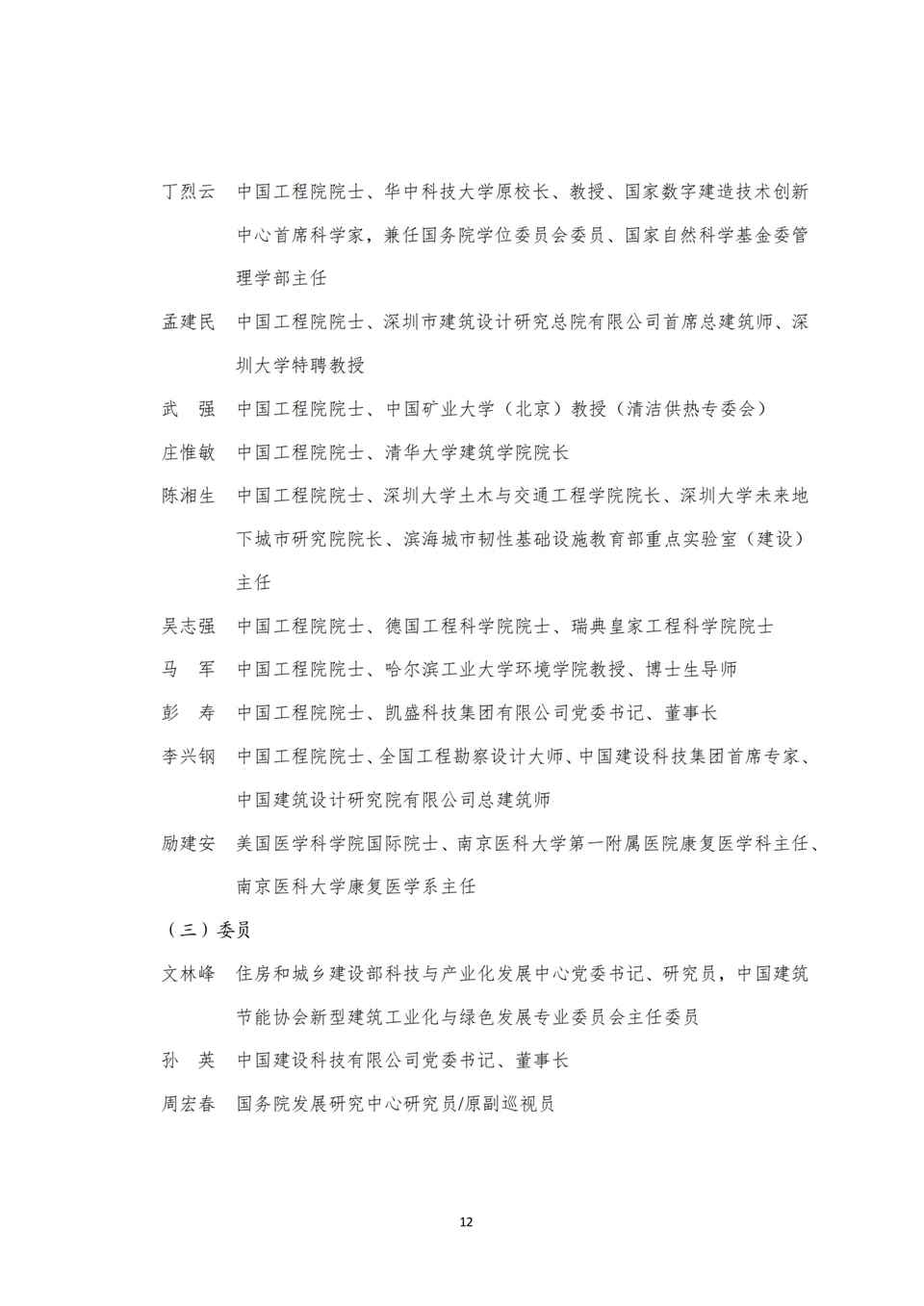 丁烈云　中国工程院院士、华中科技大学原校长、教授、国家数字建造技术创新中心首席科学家，兼任国务院学位委员会委员、国家自然科学基金委管理学部主任

孟建民　中国工程院院士、深圳市建筑设计研究总院有限公司首席总建筑师、深圳大学特聘教授

武　强　中国工程院院士、中国矿业大学（北京）教授（清洁供热专委会）

庄惟敏　中国工程院院士、清华大学建筑学院院长

陈湘生　中国工程院院士、深圳大学土木与交通工程学院院长、深圳大学未来地下城市研究院院长、滨海城市韧性基础设施教育部重点实验室（建设）主任

吴志强　中国工程院院士、德国工程科学院院士、瑞典皇家工程科学院院士

马　军　中国工程院院士、哈尔滨工业大学环境学院教授、博士生导师

彭　寿　中国工程院院士、凯盛科技集团有限公司党委书记、董事长

李兴钢　中国工程院院士、全国工程勘察设计大师、中国建设科技集团首席专家、中国建筑设计研究院有限公司总建筑师

励建安　美国医学科学院国际院士、南京医科大学第一附属医院康复医学科主任、南京医科大学康复医学系主任

（三）委员

文林峰　住房和城乡建设部科技与产业化发展中心党委书记、研究员，中国建筑节能协会新型建筑工业化与绿色发展专业委员会主任委员

孙　英　中国建设科技有限公司党委书记、董事长

周宏春　国务院发展研究中心研究员/原副巡视员

12